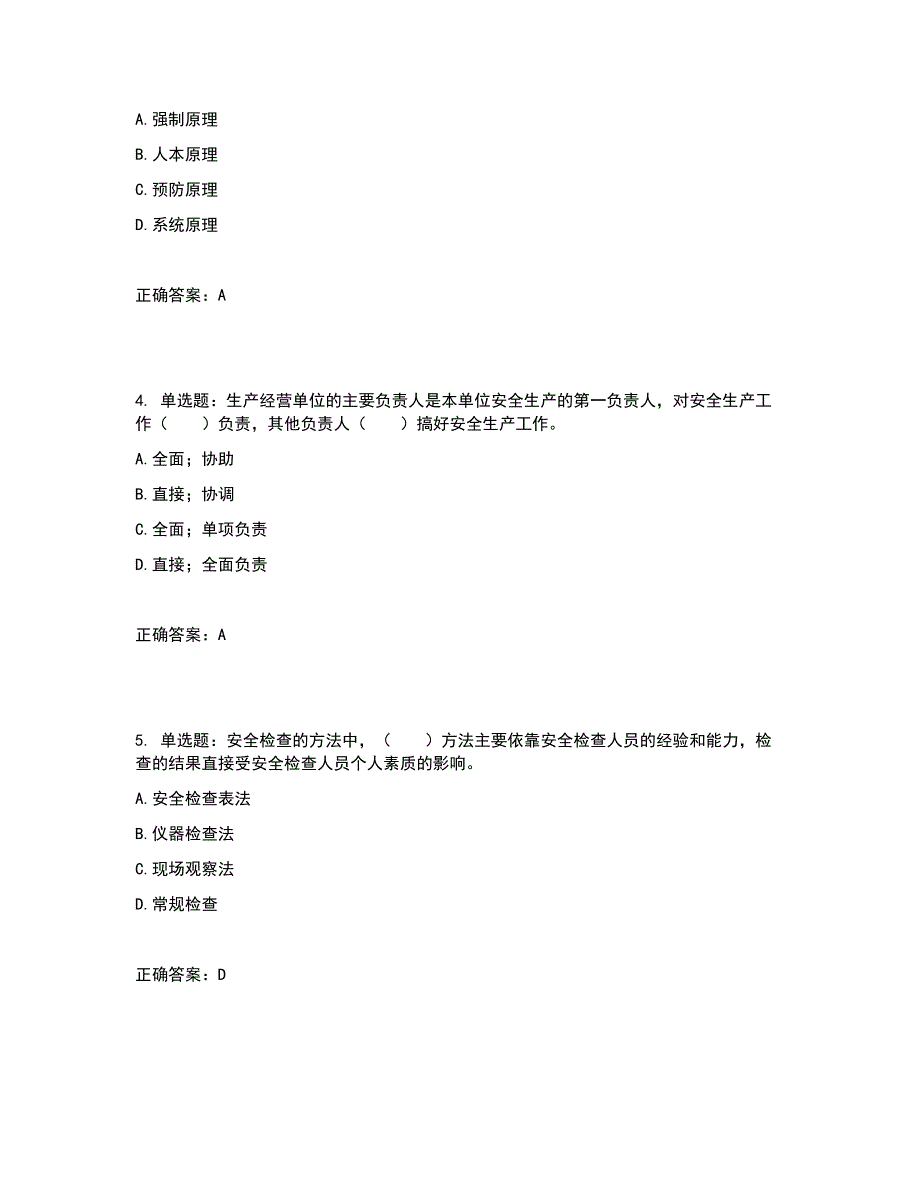 A. 强制原理

B. 人本原理

C. 预防原理

D. 系统原理

正确答案：A

4. 单选题：生产经营单位的主要负责人是本单位安全生产的第一负责人，对安全生产工作（　　）负责，其他负责人（　　）搞好安全生产工作。

A. 全面；协助

B. 直接；协调

C. 全面；单项负责

D. 直接；全面负责

正确答案：A

5. 单选题：安全检查的方法中，（　　）方法主要依靠安全检查人员的经验和能力，检查的结果直接受安全检查人员个人素质的影响。

A. 安全检查表法

B. 仪器检查法

C. 现场观察法

D. 常规检查

正确答案：D